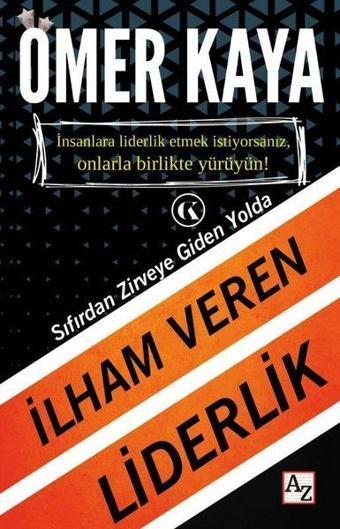 ÖMER KAYA

İnsanlara liderlik etmek istiyorsanız, onlarla birlikte yürüyün!

K

Sıfırdan Zirveye Giden Yolda

İLHAM VEREN LİDERLİK

AZ